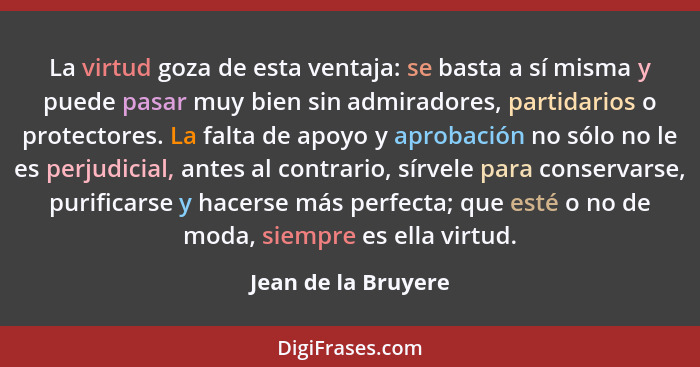 La virtud goza de esta ventaja: se basta a sí misma y puede pasar muy bien sin admiradores, partidarios o protectores. La falta de apoyo y aprobación no sólo no le es perjudicial, antes al contrario, sírvele para conservarse, purificarse y hacerse más perfecta; que esté o no de moda, siempre es ella virtud.

Jean de la Bruyere

DigiFrases.com